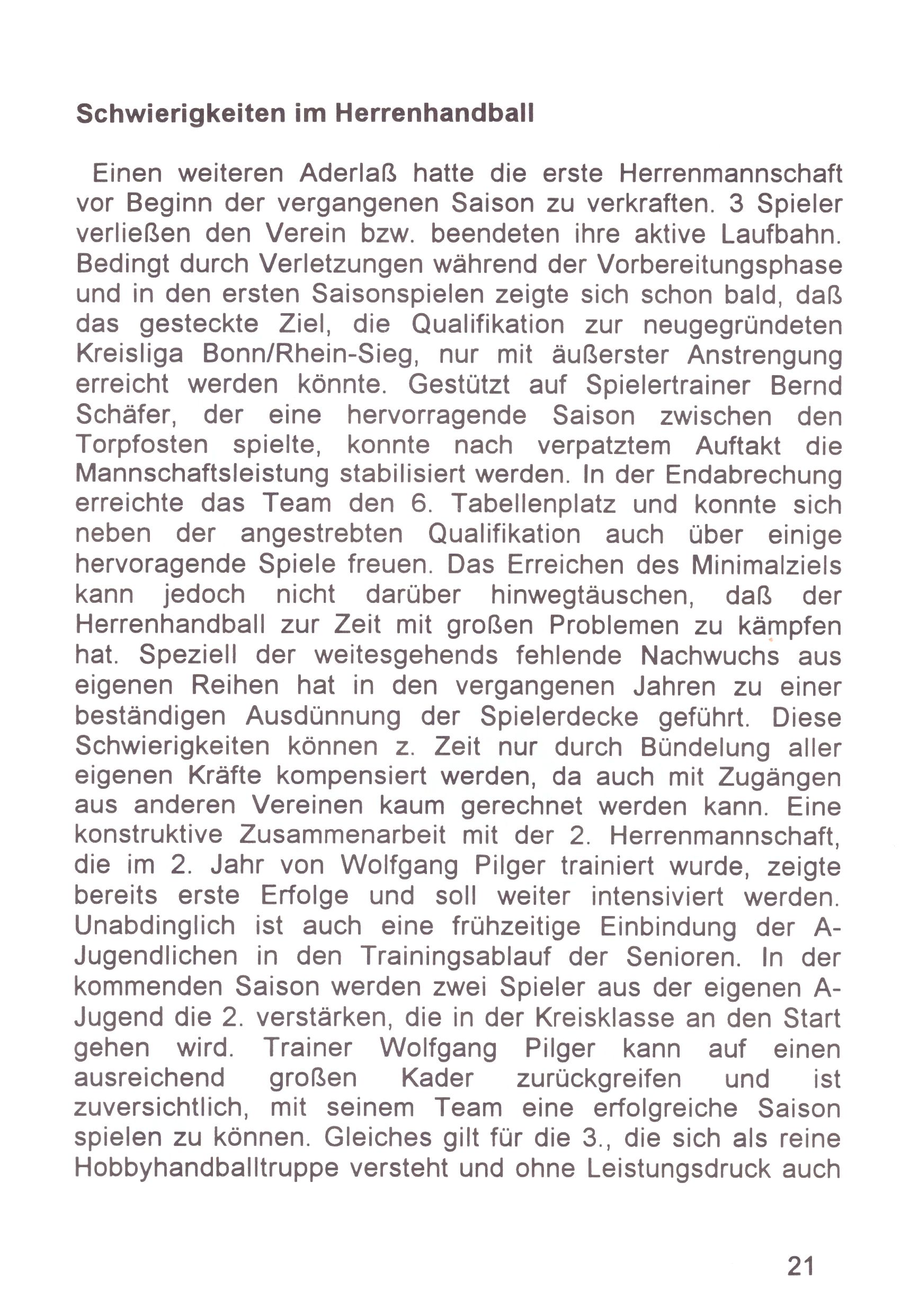 Schwierigkeiten im Herrenhandball

Einen weiteren Aderlaß hatte die erste Herrenmannschaft vor Beginn der vergangenen Saison zu verkraften. 3 Spieler verließen den Verein bzw. beendeten ihre aktive Laufbahn. Bedingt durch Verletzungen während der Vorbereitungsphase und in den ersten Saisonspielen zeigte sich schon bald, daß das gesteckte Ziel, die Qualifikation zur neugegründeten Kreisliga Bonn/Rhein-Sieg, nur mit äußerster Anstrengung erreicht werden könnte. Gestützt auf Spielertrainer Bernd Schäfer, der eine hervorragende Saison zwischen den Torpfosten spielte, konnte nach verpatztem Auftakt die Mannschaftsleistung stabilisiert werden. In der Endabrechung erreichte das Team den 6. Tabellenplatz und konnte sich neben der angestrebten Qualifikation auch über einige hervoragende Spiele freuen. Das Erreichen des Minimalziels kann jedoch nicht darüber hinwegtäuschen, daß der Herrenhandball zur Zeit mit großen Problemen zu kämpfen hat. Speziell der weitesgehends fehlende Nachwuchs aus eigenen Reihen hat in den vergangenen Jahren zu einer beständigen Ausdünnung der Spielerdecke geführt. Diese Schwierigkeiten können z. Zeit nur durch Bündelung aller eigenen Kräfte kompensiert werden, da auch mit Zugängen aus anderen Vereinen kaum gerechnet werden kann. Eine konstruktive Zusammenarbeit mit der 2. Herrenmannschaft, die im 2. Jahr von Wolfgang Pilger trainiert wurde, zeigte bereits erste Erfolge und soll weiter intensiviert werden. Unabdinglich ist auch eine frühzeitige Einbindung der A-Jugendlichen in den Trainingsablauf der Senioren. In der kommenden Saison werden zwei Spieler aus der eigenen A-Jugend die 2. verstärken, die in der Kreisklasse an den Start gehen wird. Trainer Wolfgang Pilger kann auf einen ausreichend großen Kader zurückgreifen und ist zuversichtlich, mit seinem Team eine erfolgreiche Saison spielen zu können. Gleiches gilt für die 3., die sich als reine Hobbyhandballtruppe versteht und ohne Leistungsdruck auch

21